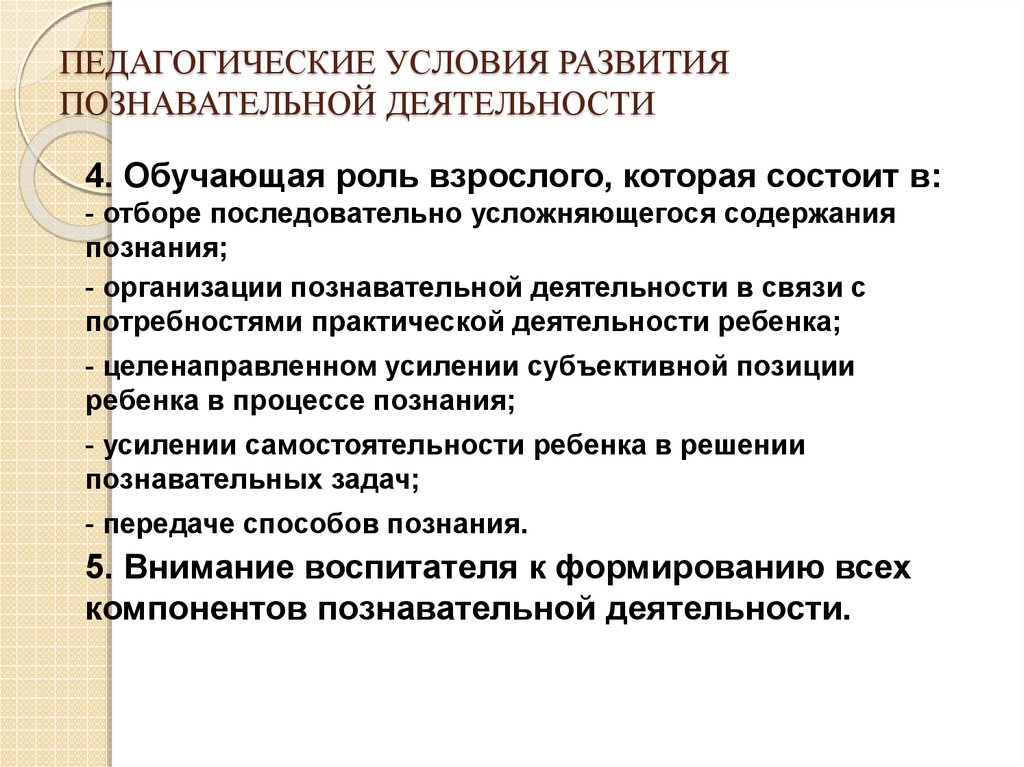 ПЕДАГОГИЧЕСКИЕ УСЛОВИЯ РАЗВИТИЯ ПОЗНАВАТЕЛЬНОЙ ДЕЯТЕЛЬНОСТИ

4. Обучающая роль взрослого, которая состоит в:
- отборе последовательно усложняющегося содержания познания;
- организации познавательной деятельности в связи с потребностями практической деятельности ребенка;
- целенаправленном усилении субъективной позиции ребенка в процессе познания;
- усилении самостоятельности ребенка в решении познавательных задач;
- передаче способов познания.
5. Внимание воспитателя к формированию всех компонентов познавательной деятельности.